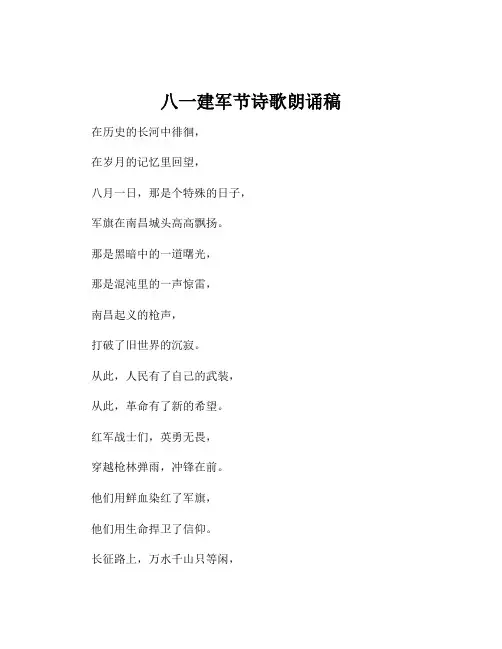 八一建军节诗歌朗诵稿

在历史的长河中徘徊，

在岁月的记忆里回望，

八月一日，那是个特殊的日子，

军旗在南昌城头高高飘扬。

那是黑暗中的一道曙光，

那是混沌里的一声惊雷，

南昌起义的枪声，

打破了旧世界的沉寂。

从此，人民有了自己的武装，

从此，革命有了新的希望。

红军战士们，英勇无畏，

穿越枪林弹雨，冲锋在前。

他们用鲜血染红了军旗，

他们用生命捍卫了信仰。

长征路上，万水千山只等闲，